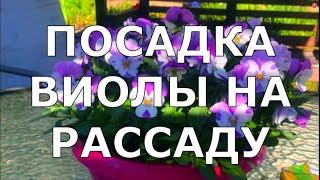 ПОСАДКА ВИОЛЫ НА РАССАДУ